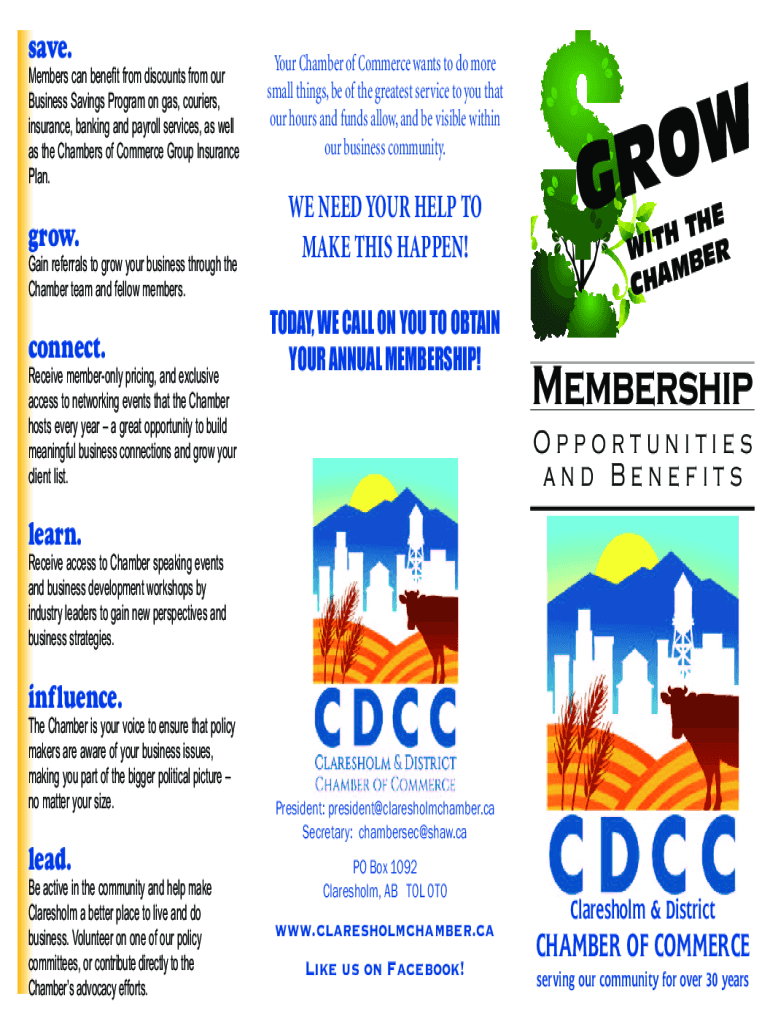 save.

Members can benefit from discounts from our Business Savings Program on gas, couriers, insurance, banking and payroll services, as well as the Chambers of Commerce Group Insurance Plan.

grow.

Gain referrals to grow your business through the Chamber team and fellow members.

connect.

Receive member-only pricing, and exclusive access to networking events that the Chamber hosts every year – a great opportunity to build meaningful business connections and grow your client list.

learn.

Receive access to Chamber speaking events and business development workshops by industry leaders to gain new perspectives and business strategies.

influence.

The Chamber is your voice to ensure that policy makers are aware of your business issues, making you part of the bigger political picture – no matter your size.

lead.

Be active in the community and help make Claresholm a better place to live and do business. Volunteer on one of our policy committees, or contribute directly to the Chamber's advocacy efforts.

Your Chamber of Commerce wants to do more small things, be of the greatest service to you that our hours and funds allow, and be visible within our business community.

WE NEED YOUR HELP TO MAKE THIS HAPPEN!

TODAY, WE CALL ON YOU TO OBTAIN YOUR ANNUAL MEMBERSHIP!

CDCC
CLARESHOLM & DISTRICT
CHAMBER OF COMMERCE

President: president@claresholmchamber.ca
Secretary: chambersec@shaw.ca

PO Box 1092
Claresholm, AB T0L 0T0

WWW.CLARESHOLMCHAMBER.CA

LIKE US ON FACEBOOK!

$ GROW WITH THE CHAMBER

MEMBERSHIP

OPPORTUNITIES AND BENEFITS

CDCC
Claresholm & District
CHAMBER OF COMMERCE
serving our community for over 30 years